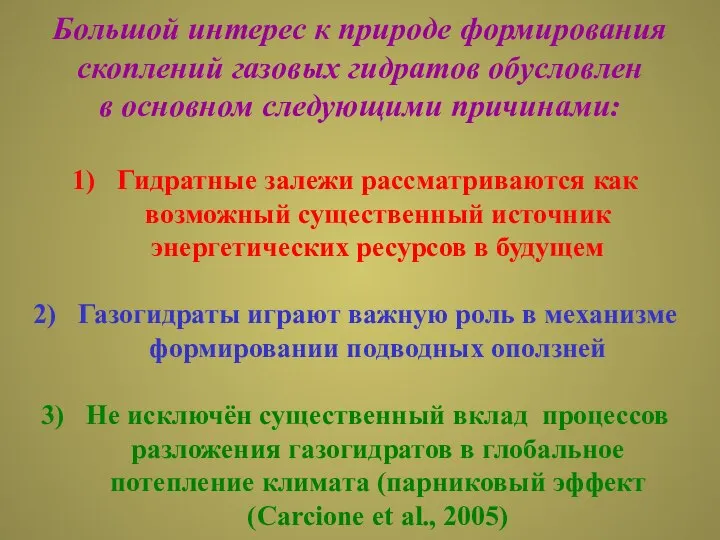 Большой интерес к природе формирования скоплений газовых гидратов обусловлен в основном следующими причинами:

1) Гидратные залежи рассматриваются как возможный существенный источник энергетических ресурсов в будущем

2) Газогидраты играют важную роль в механизме формировании подводных оползней

3) Не исключён существенный вклад процессов разложения газогидратов в глобальное потепление климата (парниковый эффект (Carcione et al., 2005)